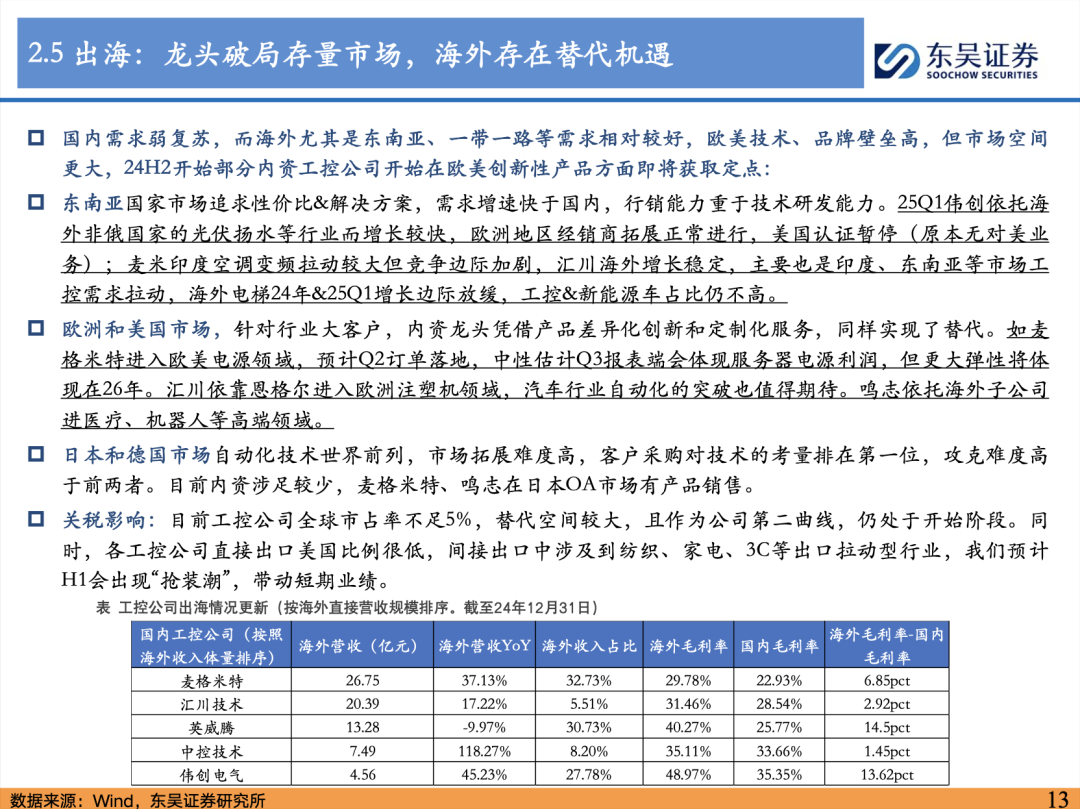 2.5 出海：龙头破局存量市场，海外存在替代机遇

东吴证券
SOOCHOW SECURITIES

□ 国内需求弱复苏，而海外尤其是东南亚、一带一路等需求相对较好，欧美技术、品牌壁垒高，但市场空间更大，24H2开始部分内资工控公司开始在欧美创新性产品方面即将获取定点：

□ 东南亚国家市场追求性价比&解决方案，需求增速快于国内，行销能力重于技术研发能力。25Q1伟创依托海外非俄国家的光伏扬水等行业而增长较快，欧洲地区经销商拓展正常进行，美国认证暂停（原本无对美业务）；麦米印度空调变频拉动较大但竞争边际加剧，汇川海外增长稳定，主要也是印度、东南亚等市场工控需求拉动，海外电梯24年&25Q1增长边际放缓，工控&新能源车占比仍不高。

□ 欧洲和美国市场，针对行业大客户，内资龙头凭借产品差异化创新和定制化服务，同样实现了替代。如麦格米特进入欧美电源领域，预计Q2订单落地，中性估计Q3报表端会体现服务器电源利润，但更大弹性将体现在26年。汇川依靠恩格尔进入欧洲注塑机领域，汽车行业自动化的突破也值得期待。鸣志依托海外子公司进医疗、机器人等高端领域。

□ 日本和德国市场自动化技术世界前列，市场拓展难度高，客户采购对技术的考量排在第一位，攻克难度高于前两者。目前内资涉足较少，麦格米特、鸣志在日本OA市场有产品销售。

□ 关税影响：目前工控公司全球市占率不足5%，替代空间较大，且作为公司第二曲线，仍处于开始阶段。同时，各工控公司直接出口美国比例很低，间接出口中涉及到纺织、家电、3C等出口拉动型行业，我们预计H1会出现“抢装潮”，带动短期业绩。

表 工控公司出海情况更新（按海外直接营收规模排序。截至24年12月31日）

| 国内工控公司（按照海外收入体量排序） | 海外营收（亿元） | 海外营收YoY | 海外收入占比 | 海外毛利率 | 国内毛利率 | 海外毛利率-国内毛利率 |
|---|---|---|---|---|---|---|
| 麦格米特 | 26.75 | 37.13% | 32.73% | 29.78% | 22.93% | 6.85pct |
| 汇川技术 | 20.39 | 17.22% | 5.51% | 31.46% | 28.54% | 2.92pct |
| 英威腾 | 13.28 | -9.97% | 30.73% | 40.27% | 25.77% | 14.5pct |
| 中控技术 | 7.49 | 118.27% | 8.20% | 35.11% | 33.66% | 1.45pct |
| 伟创电气 | 4.56 | 45.23% | 27.78% | 48.97% | 35.35% | 13.62pct |

数据来源：Wind，东吴证券研究所

13